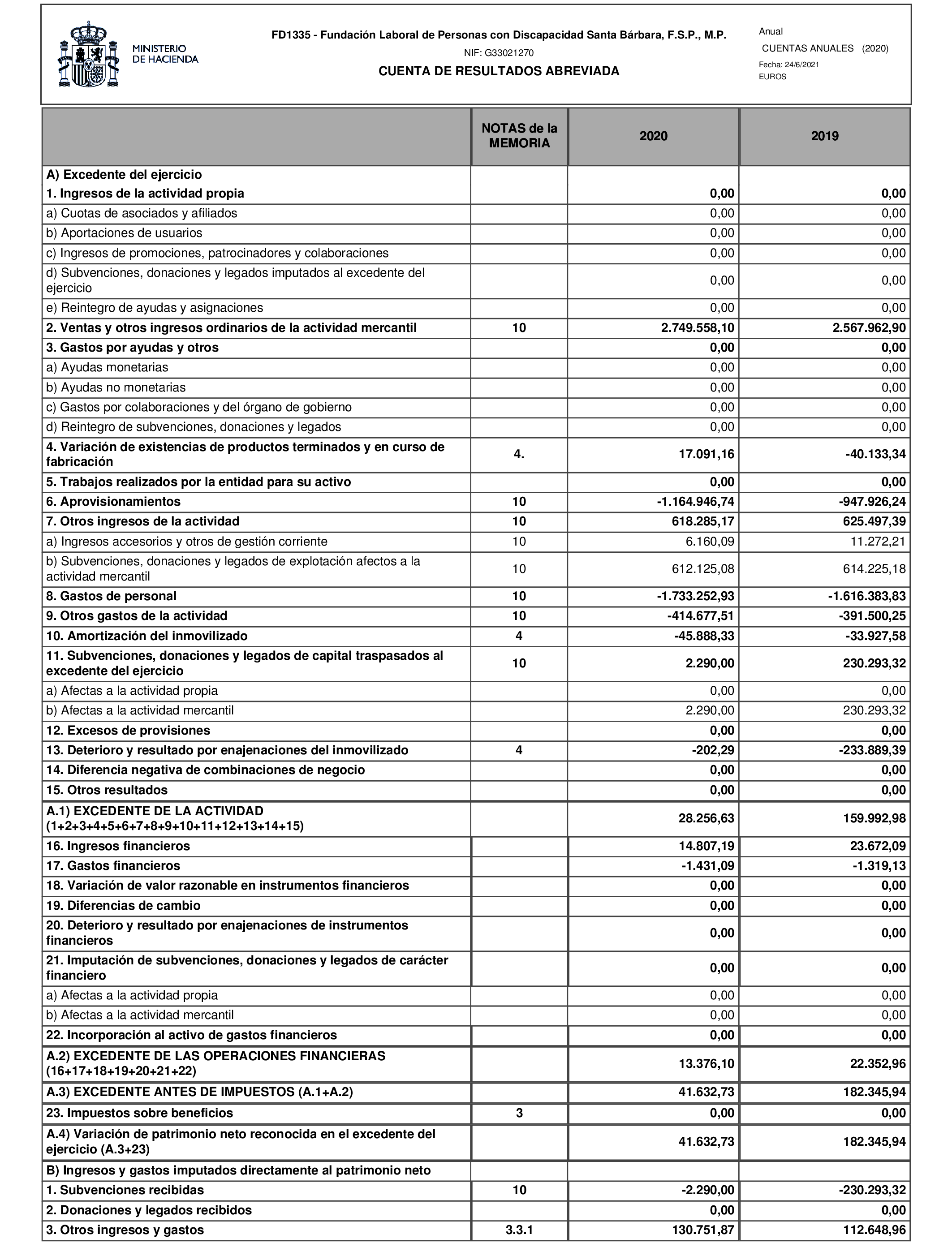 MINISTERIO DE HACIENDA

FD1335 - Fundación Laboral de Personas con Discapacidad Santa Bárbara, F.S.P., M.P.

NIF: G33021270

CUENTA DE RESULTADOS ABREVIADA

Anual

CUENTAS ANUALES (2020)

Fecha: 24/6/2021

EUROS

| | NOTAS de la MEMORIA | 2020 | 2019 |
|---|---|---|---|
| A) Excedente del ejercicio | | | |
| 1. Ingresos de la actividad propia | | 0,00 | 0,00 |
| a) Cuotas de asociados y afiliados | | 0,00 | 0,00 |
| b) Aportaciones de usuarios | | 0,00 | 0,00 |
| c) Ingresos de promociones, patrocinadores y colaboraciones | | 0,00 | 0,00 |
| d) Subvenciones, donaciones y legados imputados al excedente del ejercicio | | 0,00 | 0,00 |
| e) Reintegro de ayudas y asignaciones | | 0,00 | 0,00 |
| 2. Ventas y otros ingresos ordinarios de la actividad mercantil | 10 | 2.749.558,10 | 2.567.962,90 |
| 3. Gastos por ayudas y otros | | 0,00 | 0,00 |
| a) Ayudas monetarias | | 0,00 | 0,00 |
| b) Ayudas no monetarias | | 0,00 | 0,00 |
| c) Gastos por colaboraciones y del órgano de gobierno | | 0,00 | 0,00 |
| d) Reintegro de subvenciones, donaciones y legados | | 0,00 | 0,00 |
| 4. Variación de existencias de productos terminados y en curso de fabricación | 4. | 17.091,16 | -40.133,34 |
| 5. Trabajos realizados por la entidad para su activo | | 0,00 | 0,00 |
| 6. Aprovisionamientos | 10 | -1.164.946,74 | -947.926,24 |
| 7. Otros ingresos de la actividad | 10 | 618.285,17 | 625.497,39 |
| a) Ingresos accesorios y otros de gestión corriente | 10 | 6.160,09 | 11.272,21 |
| b) Subvenciones, donaciones y legados de explotación afectos a la actividad mercantil | 10 | 612.125,08 | 614.225,18 |
| 8. Gastos de personal | 10 | -1.733.252,93 | -1.616.383,83 |
| 9. Otros gastos de la actividad | 10 | -414.677,51 | -391.500,25 |
| 10. Amortización del inmovilizado | 4 | -45.888,33 | -33.927,58 |
| 11. Subvenciones, donaciones y legados de capital traspasados al excedente del ejercicio | 10 | 2.290,00 | 230.293,32 |
| a) Afectas a la actividad propia | | 0,00 | 0,00 |
| b) Afectas a la actividad mercantil | | 2.290,00 | 230.293,32 |
| 12. Excesos de provisiones | | 0,00 | 0,00 |
| 13. Deterioro y resultado por enajenaciones del inmovilizado | 4 | -202,29 | -233.889,39 |
| 14. Diferencia negativa de combinaciones de negocio | | 0,00 | 0,00 |
| 15. Otros resultados | | 0,00 | 0,00 |
| A.1) EXCEDENTE DE LA ACTIVIDAD (1+2+3+4+5+6+7+8+9+10+11+12+13+14+15) | | 28.256,63 | 159.992,98 |
| 16. Ingresos financieros | | 14.807,19 | 23.672,09 |
| 17. Gastos financieros | | -1.431,09 | -1.319,13 |
| 18. Variación de valor razonable en instrumentos financieros | | 0,00 | 0,00 |
| 19. Diferencias de cambio | | 0,00 | 0,00 |
| 20. Deterioro y resultado por enajenaciones de instrumentos financieros | | 0,00 | 0,00 |
| 21. Imputación de subvenciones, donaciones y legados de carácter financiero | | 0,00 | 0,00 |
| a) Afectas a la actividad propia | | 0,00 | 0,00 |
| b) Afectas a la actividad mercantil | | 0,00 | 0,00 |
| 22. Incorporación al activo de gastos financieros | | 0,00 | 0,00 |
| A.2) EXCEDENTE DE LAS OPERACIONES FINANCIERAS (16+17+18+19+20+21+22) | | 13.376,10 | 22.352,96 |
| A.3) EXCEDENTE ANTES DE IMPUESTOS (A.1+A.2) | | 41.632,73 | 182.345,94 |
| 23. Impuestos sobre beneficios | 3 | 0,00 | 0,00 |
| A.4) Variación de patrimonio neto reconocida en el excedente del ejercicio (A.3+23) | | 41.632,73 | 182.345,94 |
| B) Ingresos y gastos imputados directamente al patrimonio neto | | | |
| 1. Subvenciones recibidas | 10 | -2.290,00 | -230.293,32 |
| 2. Donaciones y legados recibidos | | 0,00 | 0,00 |
| 3. Otros ingresos y gastos | 3.3.1 | 130.751,87 | 112.648,96 |